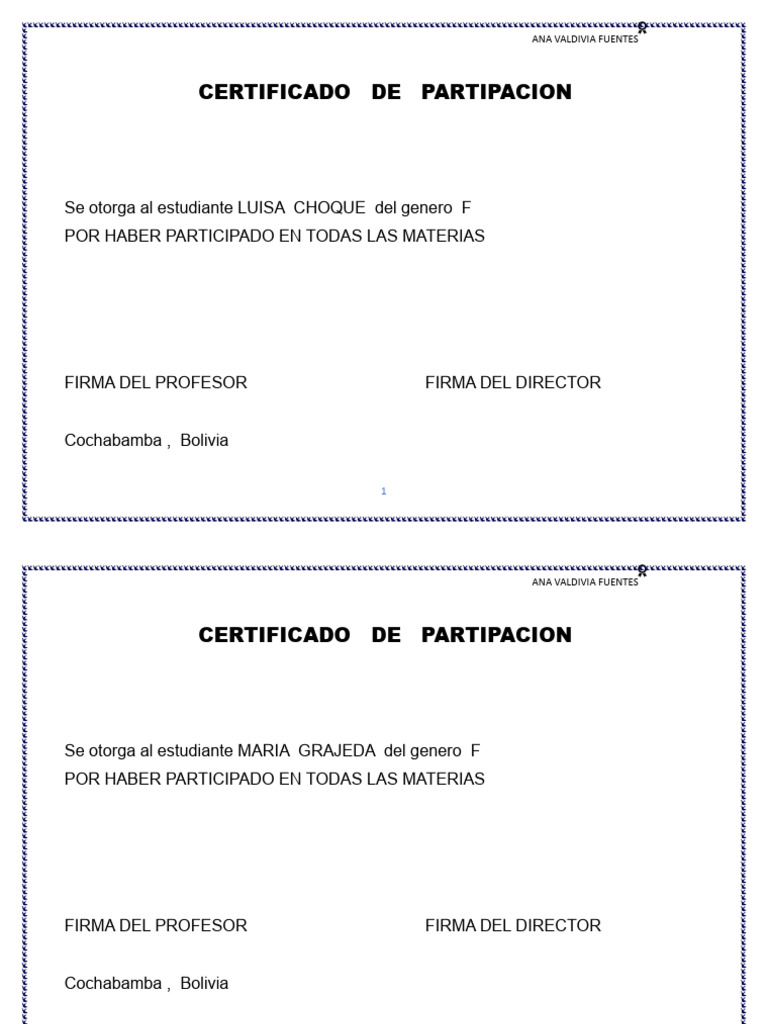 ANA VALDIVIA FUENTES

CERTIFICADO DE PARTIPACION

Se otorga al estudiante LUISA CHOQUE del genero F
POR HABER PARTICIPADO EN TODAS LAS MATERIAS

FIRMA DEL PROFESOR

FIRMA DEL DIRECTOR

Cochabamba , Bolivia

1

ANA VALDIVIA FUENTES

CERTIFICADO DE PARTIPACION

Se otorga al estudiante MARIA GRAJEDA del genero F
POR HABER PARTICIPADO EN TODAS LAS MATERIAS

FIRMA DEL PROFESOR

FIRMA DEL DIRECTOR

Cochabamba , Bolivia